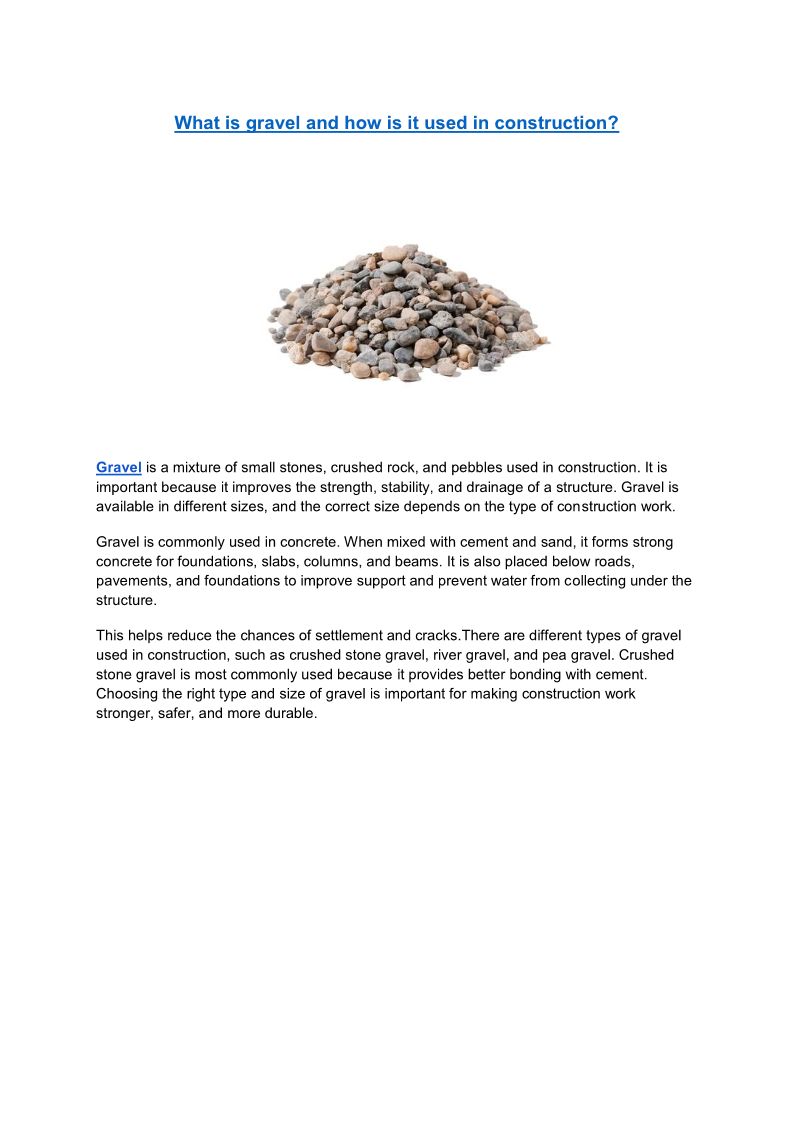 What is gravel and how is it used in construction?

Gravel is a mixture of small stones, crushed rock, and pebbles used in construction. It is important because it improves the strength, stability, and drainage of a structure. Gravel is available in different sizes, and the correct size depends on the type of construction work.

Gravel is commonly used in concrete. When mixed with cement and sand, it forms strong concrete for foundations, slabs, columns, and beams. It is also placed below roads, pavements, and foundations to improve support and prevent water from collecting under the structure.

This helps reduce the chances of settlement and cracks.There are different types of gravel used in construction, such as crushed stone gravel, river gravel, and pea gravel. Crushed stone gravel is most commonly used because it provides better bonding with cement. Choosing the right type and size of gravel is important for making construction work stronger, safer, and more durable.